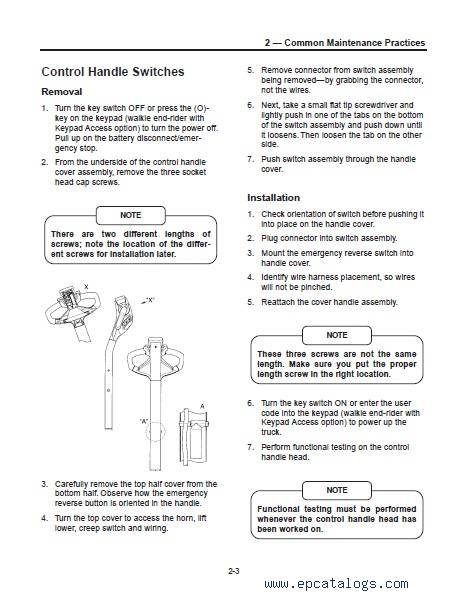 2 — Common Maintenance Practices

Control Handle Switches

Removal

1. Turn the key switch OFF or press the (O)-key on the keypad (walkie end-rider with Keypad Access option) to turn the power off. Pull up on the battery disconnect/emergency stop.

2. From the underside of the control handle cover assembly, remove the three socket head cap screws.

NOTE

There are two different lengths of screws; note the location of the different screws for installation later.

X

"X"

A

"A"

3. Carefully remove the top half cover from the bottom half. Observe how the emergency reverse button is oriented in the handle.

4. Turn the top cover to access the horn, lift lower, creep switch and wiring.

5. Remove connector from switch assembly being removed—by grabbing the connector, not the wires.

6. Next, take a small flat tip screwdriver and lightly push in one of the tabs on the bottom of the switch assembly and push down until it loosens. Then loosen the tab on the other side.

7. Push switch assembly through the handle cover.

Installation

1. Check orientation of switch before pushing it into place on the handle cover.

2. Plug connector into switch assembly.

3. Mount the emergency reverse switch into handle cover.

4. Identify wire harness placement, so wires will not be pinched.

5. Reattach the cover handle assembly.

NOTE

These three screws are not the same length. Make sure you put the proper length screw in the right location.

6. Turn the key switch ON or enter the user code into the keypad (walkie end-rider with Keypad Access option) to power up the truck.

7. Perform functional testing on the control handle head.

NOTE

Functional testing must be performed whenever the control handle head has been worked on.

2-3

www.epcatalogs.com